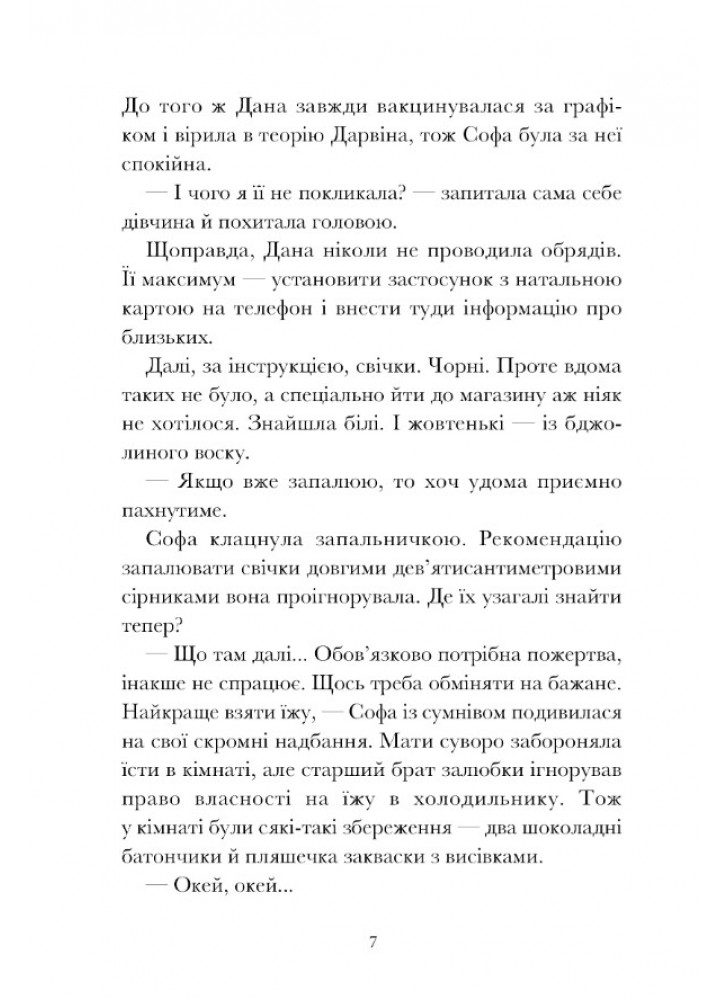 До того ж Дана завжди вакцинувалася за графіком і вірила в теорію Дарвіна, тож Софа була за неї спокійна.

— І чого я її не покликала? — запитала сама себе дівчина й похитала головою.

Щоправда, Дана ніколи не проводила обрядів. Її максимум — установити застосунок з натальною картою на телефон і внести туди інформацію про близьких.

Далі, за інструкцією, свічки. Чорні. Проте вдома таких не було, а спеціально йти до магазину аж ніяк не хотілося. Знайшла білі. І жовтенькі — із бджолиного воску.

— Якщо вже запалюю, то хоч удома приємно пахнутиме.

Софа клацнула запальничкою. Рекомендацію запалювати свічки довгими дев'ятисантиметровими сірниками вона проігнорувала. Де їх узагалі знайти тепер?

— Що там далі... Обов'язково потрібна пожертва, інакше не спрацює. Щось треба обміняти на бажане. Найкраще взяти їжу, — Софа із сумнівом подивилася на свої скромні надбання. Мати суворо забороняла їсти в кімнаті, але старший брат залюбки ігнорував право власності на їжу в холодильнику. Тож у кімнаті були сякі-такі збереження — два шоколадні батончики й пляшечка закваски з висівками.

— Окей, окей...

7